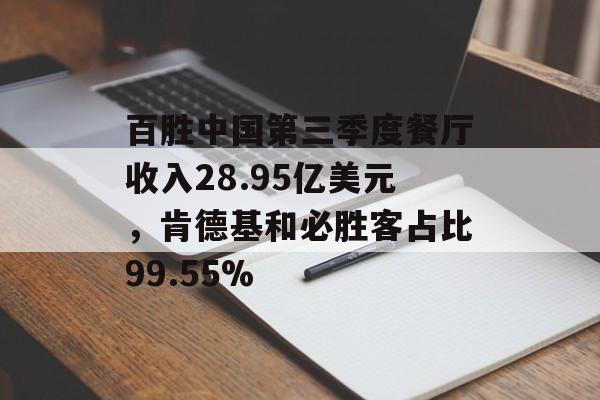 百胜中国第三季度餐厅收入28.95亿美元，肯德基和必胜客占比99.55%